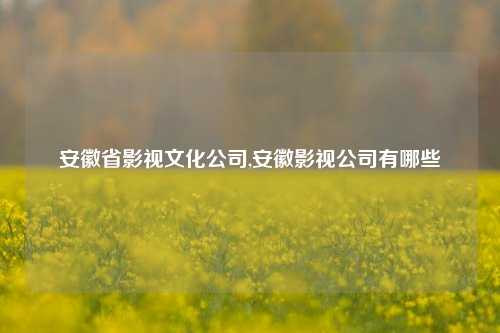 安徽省影视文化公司,安徽影视公司有哪些